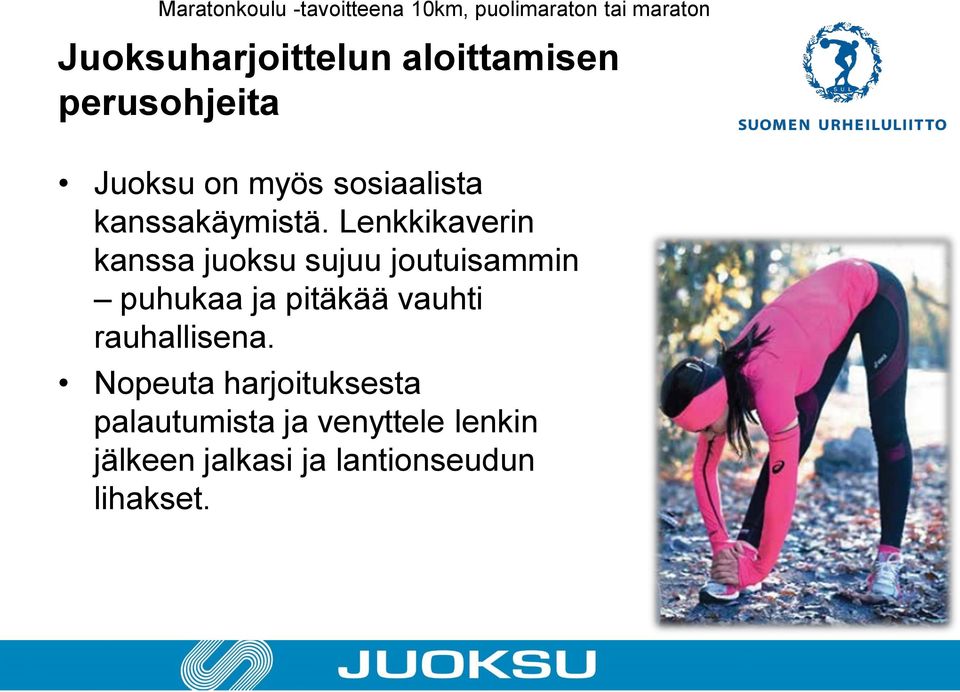 Maratonkoulu -tavoitteena 10km, puolimaraton tai maraton

Juoksuharjoittelun aloittamisen perusohjeita

SUOMEN URHEILULIITTO

• Juoksu on myös sosiaalista kanssakäymistä. Lenkkikaverin kanssa juoksu sujuu joutuisammin – puhukaa ja pitäkää vauhti rauhallisena.

• Nopeuta harjoituksesta palautumista ja venyttele lenkin jälkeen jalkasi ja lantionseudun lihakset.

JUOKSU